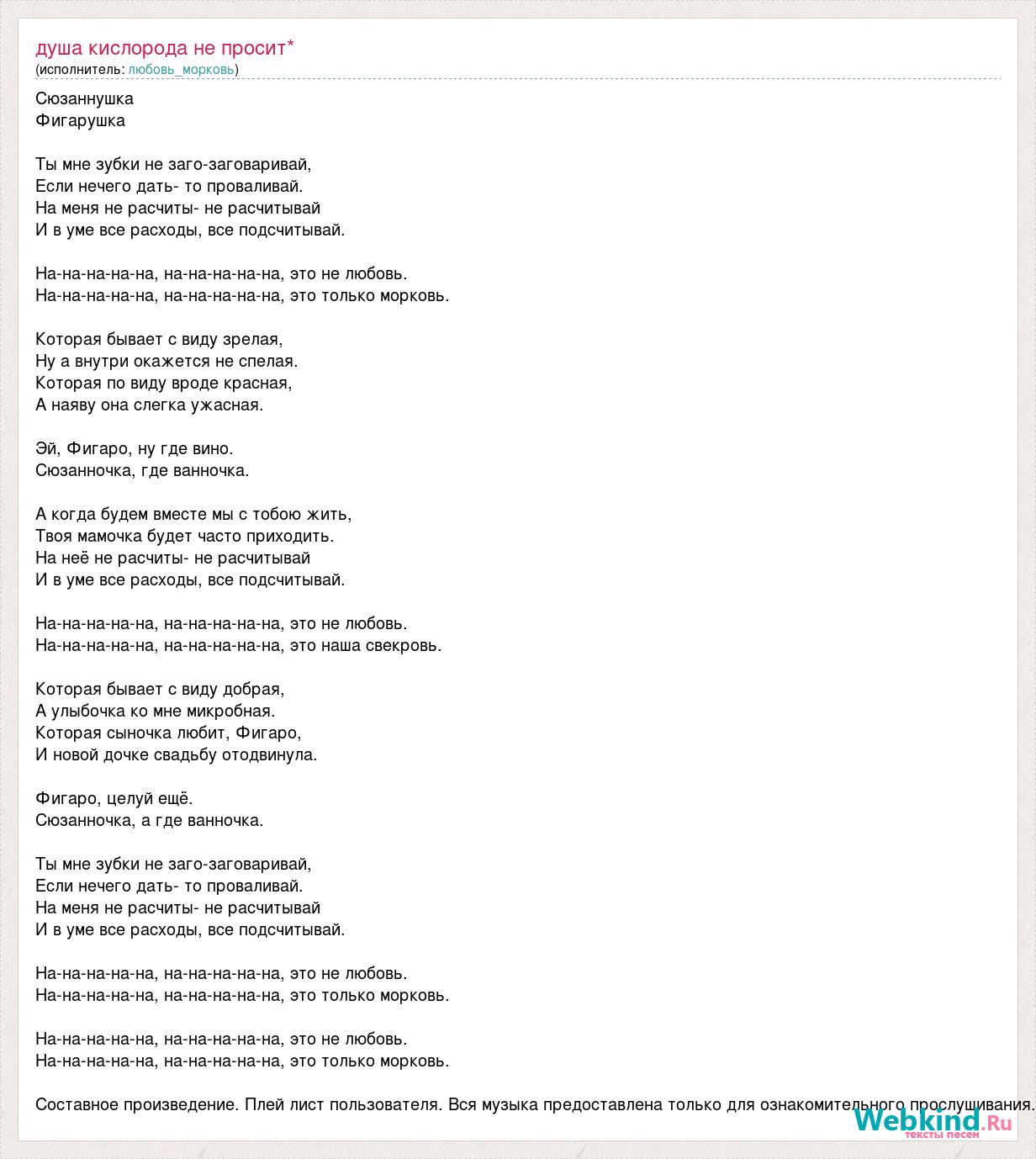 душа кислорода не просит*
(исполнитель: любовь_морковь)

Сюзаннушка
Фигарушка

Ты мне зубки не заго-заговаривай,
Если нечего дать- то проваливай.
На меня не расчиты- не расчитывай
И в уме все расходы, все подсчитывай.

На-на-на-на-на, на-на-на-на-на, это не любовь.
На-на-на-на-на, на-на-на-на-на, это только морковь.

Которая бывает с виду зрелая,
Ну а внутри окажется не спелая.
Которая по виду вроде красная,
А наяву она слегка ужасная.

Эй, Фигаро, ну где вино.
Сюзанночка, где ванночка.

А когда будем вместе мы с тобою жить,
Твоя мамочка будет часто приходить.
На неё не расчиты- не расчитывай
И в уме все расходы, все подсчитывай.

На-на-на-на-на, на-на-на-на-на, это не любовь.
На-на-на-на-на, на-на-на-на-на, это наша свекровь.

Которая бывает с виду добрая,
А улыбочка ко мне микробная.
Которая сыночка любит, Фигаро,
И новой дочке свадьбу отодвинула.

Фигаро, целуй ещё.
Сюзанночка, а где ванночка.

Ты мне зубки не заго-заговаривай,
Если нечего дать- то проваливай.
На меня не расчиты- не расчитывай
И в уме все расходы, все подсчитывай.

На-на-на-на-на, на-на-на-на-на, это не любовь.
На-на-на-на-на, на-на-на-на-на, это только морковь.

На-на-на-на-на, на-на-на-на-на, это не любовь.
На-на-на-на-на, на-на-на-на-на, это только морковь.

Составное произведение. Плей лист пользователя. Вся музыка предоставлена только для ознакомительного прослушивания.

Webkind.Ru
тексты песен